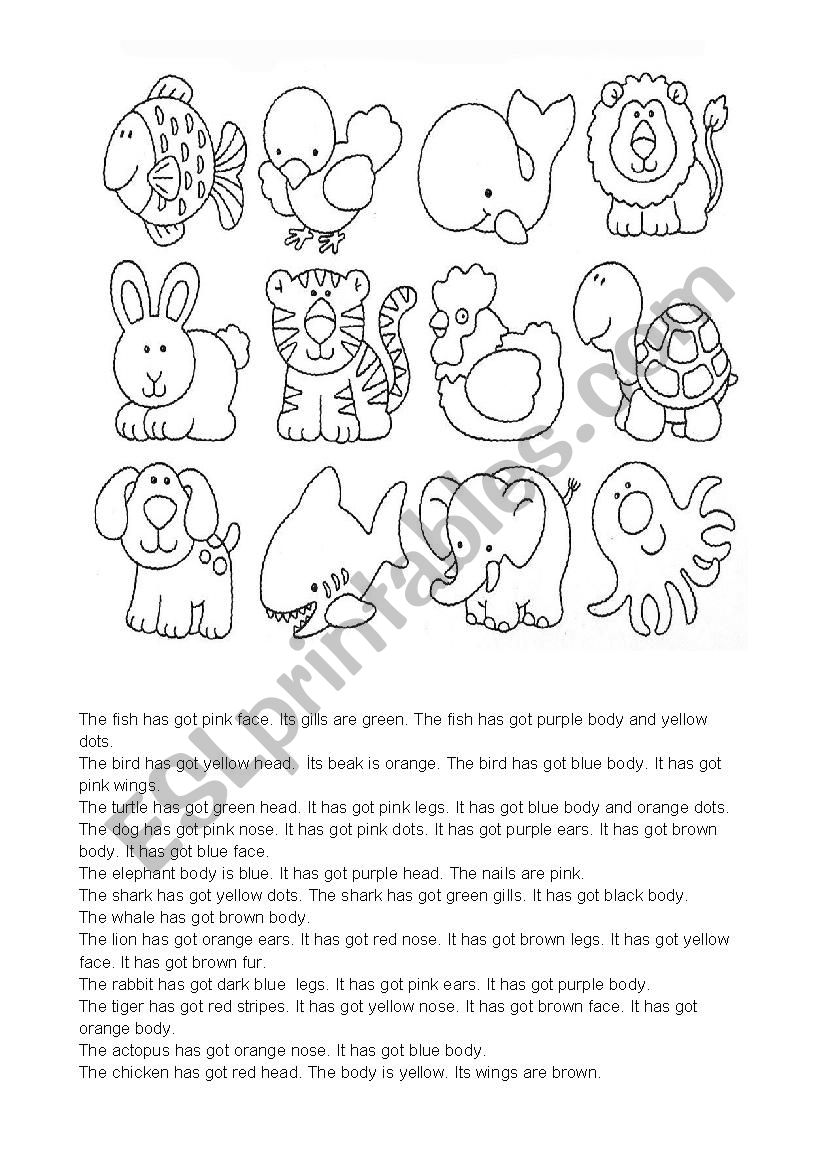 ESLprintables.com

The fish has got pink face. Its gills are green. The fish has got purple body and yellow dots.
The bird has got yellow head. Its beak is orange. The bird has got blue body. It has got pink wings.
The turtle has got green head. It has got pink legs. It has got blue body and orange dots.
The dog has got pink nose. It has got pink dots. It has got purple ears. It has got brown body. It has got blue face.
The elephant body is blue. It has got purple head. The nails are pink.
The shark has got yellow dots. The shark has got green gills. It has got black body.
The whale has got brown body.
The lion has got orange ears. It has got red nose. It has got brown legs. It has got yellow face. It has got brown fur.
The rabbit has got dark blue legs. It has got pink ears. It has got purple body.
The tiger has got red stripes. It has got yellow nose. It has got brown face. It has got orange body.
The actopus has got orange nose. It has got blue body.
The chicken has got red head. The body is yellow. Its wings are brown.